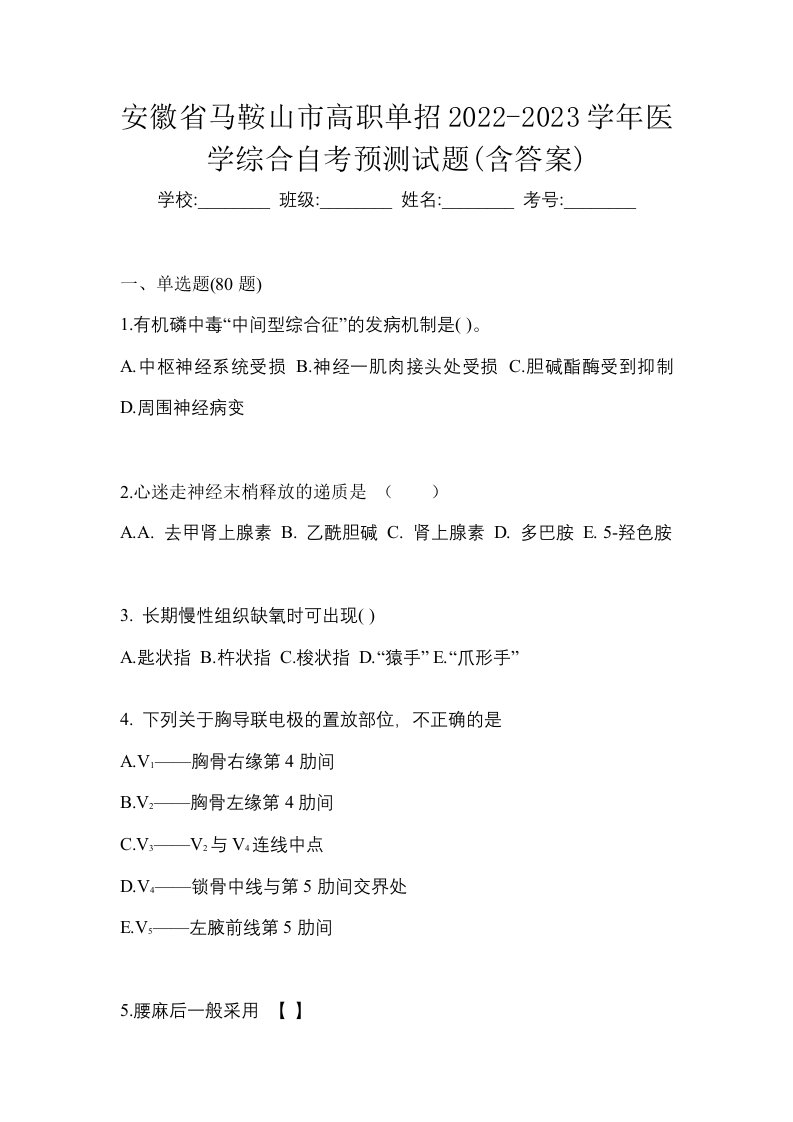 安徽省马鞍山市高职单招2022-2023学年医学综合自考预测试题(含答案)

学校:________ 班级:________ 姓名:________ 考号:________

一、单选题(80 题)

1.有机磷中毒“中间型综合征”的发病机制是( )。

A.中枢神经系统受损 B.神经一肌肉接头处受损 C.胆碱酯酶受到抑制 D.周围神经病变

2.心迷走神经末梢释放的递质是 （ ）

A.A. 去甲肾上腺素 B. 乙酰胆碱 C. 肾上腺素 D. 多巴胺 E. 5-羟色胺

3. 长期慢性组织缺氧时可出现( )

A.匙状指 B.杵状指 C.梭状指 D.“猿手” E.“爪形手”

4. 下列关于胸导联电极的置放部位, 不正确的是

A.$V_1$——胸骨右缘第 4 肋间

B.$V_2$——胸骨左缘第 4 肋间

C.$V_3$——$V_2$与$V_4$连线中点

D.$V_4$——锁骨中线与第 5 肋间交界处

E.$V_5$——左腋前线第 5 肋间

5.腰麻后一般采用 【 】